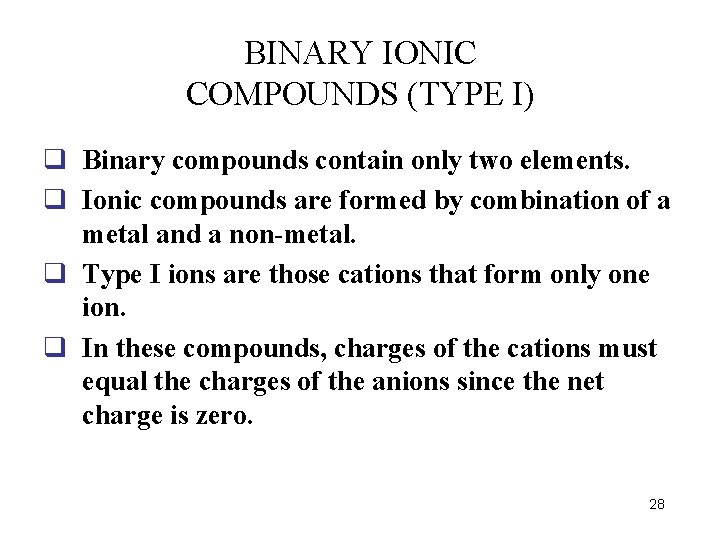 BINARY IONIC COMPOUNDS (TYPE I)

❑ Binary compounds contain only two elements.

❑ Ionic compounds are formed by combination of a metal and a non-metal.

❑ Type I ions are those cations that form only one ion.

❑ In these compounds, charges of the cations must equal the charges of the anions since the net charge is zero.

28